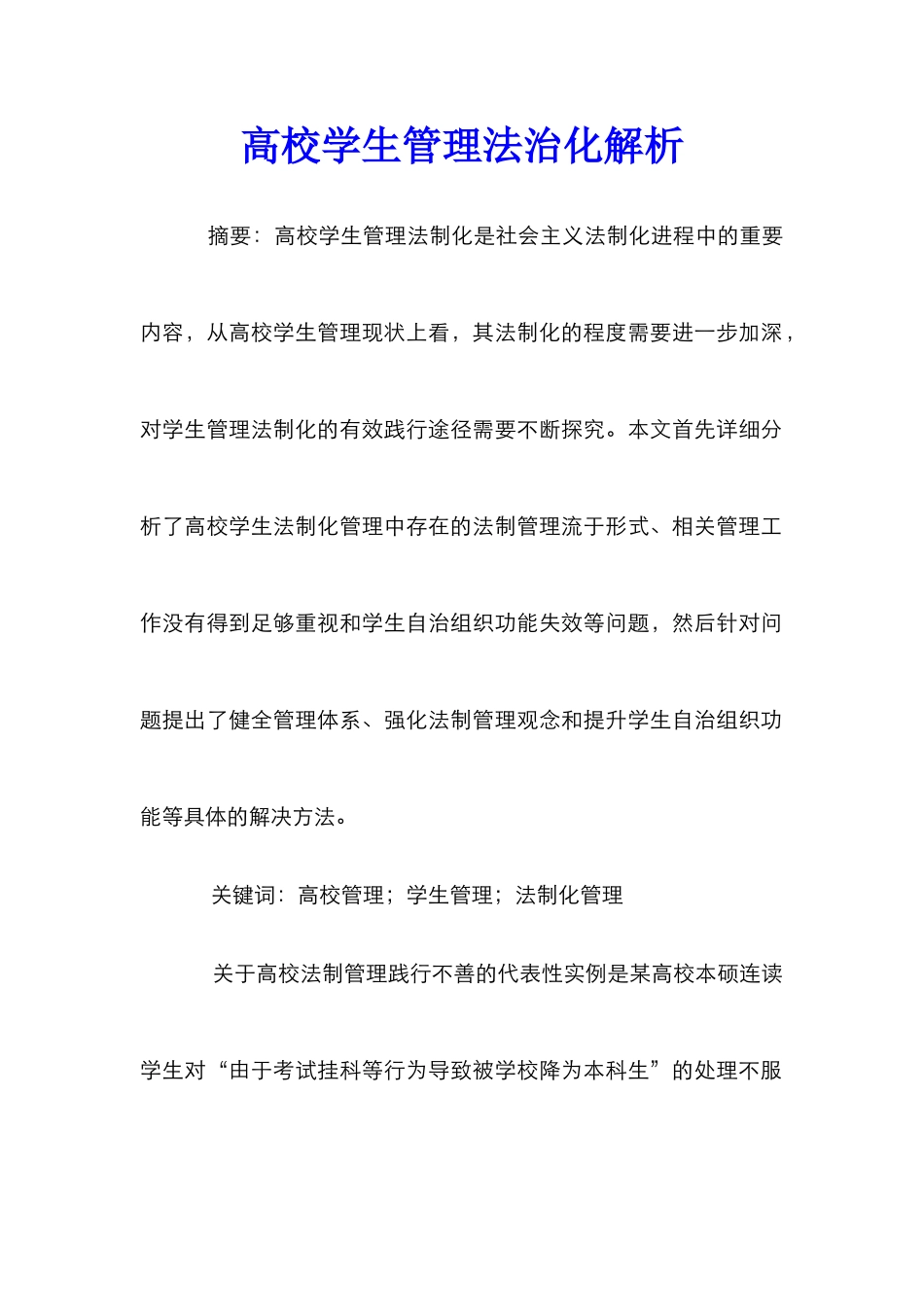 高校学生管理法治化解析

摘要：高校学生管理法制化是社会主义法制化进程中的重要内容，从高校学生管理现状上看，其法制化的程度需要进一步加深，对学生管理法制化的有效践行途径需要不断探究。本文首先详细分析了高校学生法制化管理中存在的法制管理流于形式、相关管理工作没有得到足够重视和学生自治组织功能失效等问题，然后针对问题提出了健全管理体系、强化法制管理观念和提升学生自治组织功能等具体的解决方法。

关键词：高校管理；学生管理；法制化管理

关于高校法制管理践行不善的代表性实例是某高校本硕连读学生对“由于考试挂科等行为导致被学校降为本科生”的处理不服